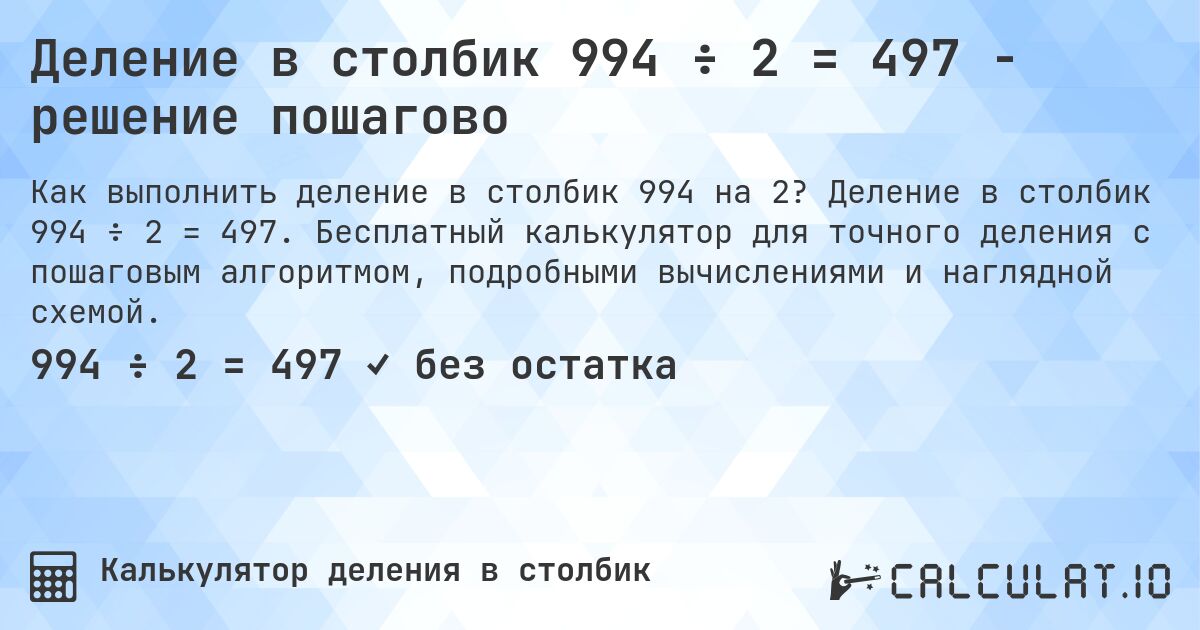 Деление в столбик 994 ÷ 2 = 497 - решение пошагово

Как выполнить деление в столбик 994 на 2? Деление в столбик 994 ÷ 2 = 497. Бесплатный калькулятор для точного деления с пошаговым алгоритмом, подробными вычислениями и наглядной схемой.

994 ÷ 2 = 497 ✓ без остатка

Калькулятор деления в столбик

CALCULAT.IO